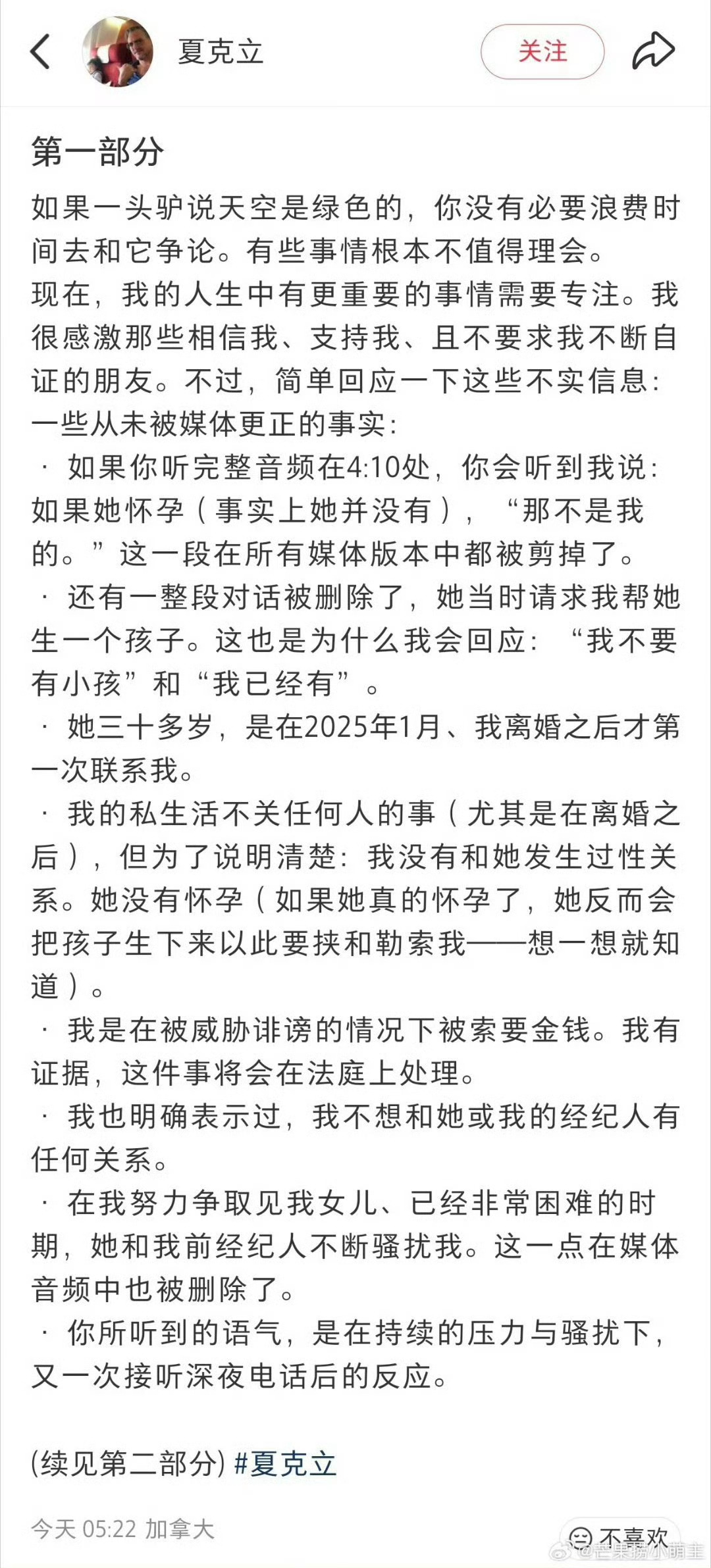 夏克立

关注

第一部分

如果一头驴说天空是绿色的，你没有必要浪费时间去和它争论。有些事情根本不值得理会。
现在，我的人生中有更重要的事情需要专注。我很感激那些相信我、支持我、且不要求我不断自证的朋友。不过，简单回应一下这些不实信息：
一些从未被媒体更正的事实：
· 如果你听完整音频在4:10处，你会听到我说：如果她怀孕（事实上她并没有），“那不是我的。”这一段在所有媒体版本中都被剪掉了。
· 还有一整段对话被删除了，她当时请求我帮她生一个孩子。这也是为什么我会回应：“我不要有小孩”和“我已经有”。
· 她三十多岁，是在2025年1月、我离婚之后才第一次联系我。
· 我的私生活不关任何人的事（尤其是在离婚之后），但为了说明清楚：我没有和她发生过性关系。她没有怀孕（如果她真的怀孕了，她反而会把孩子生下来以此要挟和勒索我——想一想就知道）。
· 我是在被威胁诽谤的情况下被索要金钱。我有证据，这件事将会在法庭上处理。
· 我也明确表示过，我不想和她或我的经纪人有任何关系。
· 在我努力争取见我女儿、已经非常困难的时期，她和我前经纪人不断骚扰我。这一点在媒体音频中也被删除了。
· 你所听到的语气，是在持续的压力与骚扰下，又一次接听深夜电话后的反应。

(续见第二部分) #夏克立

今天 05:22 加拿大

不喜欢

@芒果捞小萌主